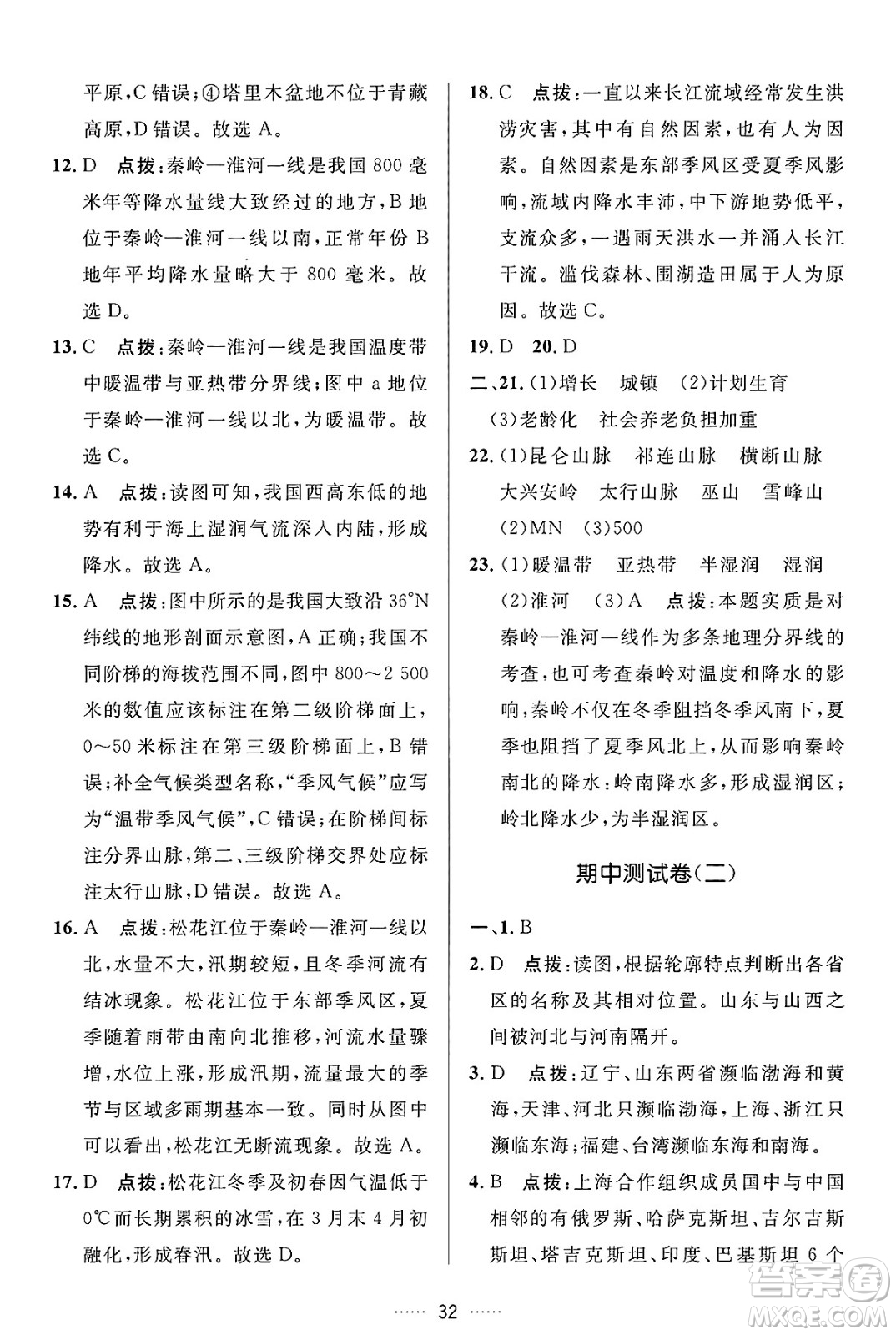 平原,C 错误;④塔里木盆地不位于青藏高原,D 错误。故选 A。

12. D 点拨:秦岭—淮河一线是我国 800 毫米年等降水量线大致经过的地方,B 地位于秦岭—淮河一线以南,正常年份 B 地年平均降水量略大于 800 毫米。故选 D。

13. C 点拨:秦岭—淮河一线是我国温度带中暖温带与亚热带分界线;图中 a 地位于秦岭—淮河一线以北,为暖温带。故选 C。

14. A 点拨:读图可知,我国西高东低的地势有利于海上湿润气流深入内陆,形成降水。故选 A。

15. A 点拨:图中所示的是我国大致沿 36°N 纬线的地形剖面示意图,A 正确;我国不同阶梯的海拔范围不同,图中 800~2 500 米的数值应该标注在第二级阶梯面上,0~50 米标注在第三级阶梯面上,B 错误;补全气候类型名称,“季风气候”应写为“温带季风气候”,C 错误;在阶梯间标注分界山脉,第二、三级阶梯交界处应标注太行山脉,D 错误。故选 A。

16. A 点拨:松花江位于秦岭—淮河一线以北,水量不大,汛期较短,且冬季河流有结冰现象。松花江位于东部季风区,夏季随着雨带由南向北推移,河流水量骤增,水位上涨,形成汛期,流量最大的季节与区域多雨期基本一致。同时从图中可以看出,松花江无断流现象。故选 A。

17. D 点拨:松花江冬季及初春因气温低于 0℃而长期累积的冰雪,在 3 月末 4 月初融化,形成春汛。故选 D。

18. C 点拨:一直以来长江流域经常发生洪涝灾害,其中有自然因素,也有人为因素。自然因素是东部季风区受夏季风影响,流域内降水丰沛,中下游地势低平,支流众多,一遇雨天洪水一并涌入长江干流。滥伐森林、围湖造田属于人为原因。故选 C。

19. D 20. D

二、21. (1)增长 城镇 (2)计划生育 (3)老龄化 社会养老负担加重

22. (1)昆仑山脉 祁连山脉 横断山脉 大兴安岭 太行山脉 巫山 雪峰山 (2)MN (3)500

23. (1)暖温带 亚热带 半湿润 湿润 (2)淮河 (3)A 点拨:本题实质是对秦岭—淮河一线作为多条地理分界线的考查,也可考查秦岭对温度和降水的影响,秦岭不仅在冬季阻挡冬季风南下,夏季也阻挡了夏季风北上,从而影响秦岭南北的降水:岭南降水多,形成湿润区;岭北降水少,为半湿润区。

期中测试卷(二)

一、1. B

2. D 点拨:读图,根据轮廓特点判断出各省区的名称及其相对位置。山东与山西之间被河北与河南隔开。

3. D 点拨:辽宁、山东两省濒临渤海和黄海,天津、河北只濒临渤海,上海、浙江只濒临东海;福建、台湾濒临东海和南海。

4. B 点拨:上海合作组织成员国中与中国相邻的有俄罗斯、哈萨克斯坦、吉尔吉斯斯坦、塔吉克斯坦、印度、巴基斯坦 6 个

…… 32 ……

答案圈 MXQE.COM